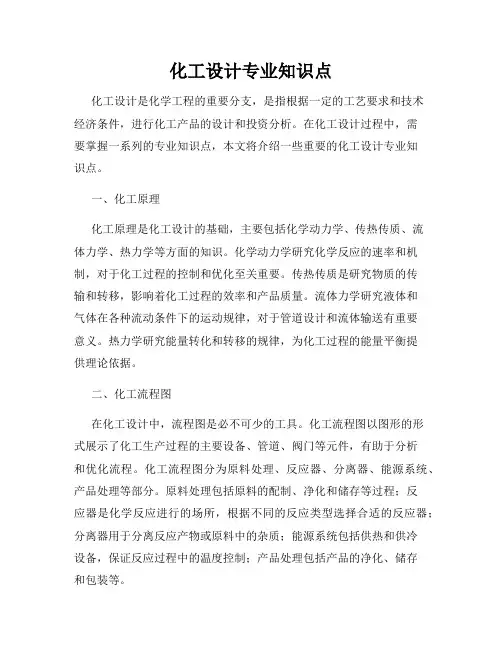 化工设计专业知识点

化工设计是化学工程的重要分支，是指根据一定的工艺要求和技术经济条件，进行化工产品的设计和投资分析。在化工设计过程中，需要掌握一系列的专业知识点，本文将介绍一些重要的化工设计专业知识点。

一、化工原理

化工原理是化工设计的基础，主要包括化学动力学、传热传质、流体力学、热力学等方面的知识。化学动力学研究化学反应的速率和机制，对于化工过程的控制和优化至关重要。传热传质是研究物质的传输和转移，影响着化工过程的效率和产品质量。流体力学研究液体和气体在各种流动条件下的运动规律，对于管道设计和流体输送有重要意义。热力学研究能量转化和转移的规律，为化工过程的能量平衡提供理论依据。

二、化工流程图

在化工设计中，流程图是必不可少的工具。化工流程图以图形的形式展示了化工生产过程的主要设备、管道、阀门等元件，有助于分析和优化流程。化工流程图分为原料处理、反应器、分离器、能源系统、产品处理等部分。原料处理包括原料的配制、净化和储存等过程；反应器是化学反应进行的场所，根据不同的反应类型选择合适的反应器；分离器用于分离反应产物或原料中的杂质；能源系统包括供热和供冷设备，保证反应过程中的温度控制；产品处理包括产品的净化、储存和包装等。